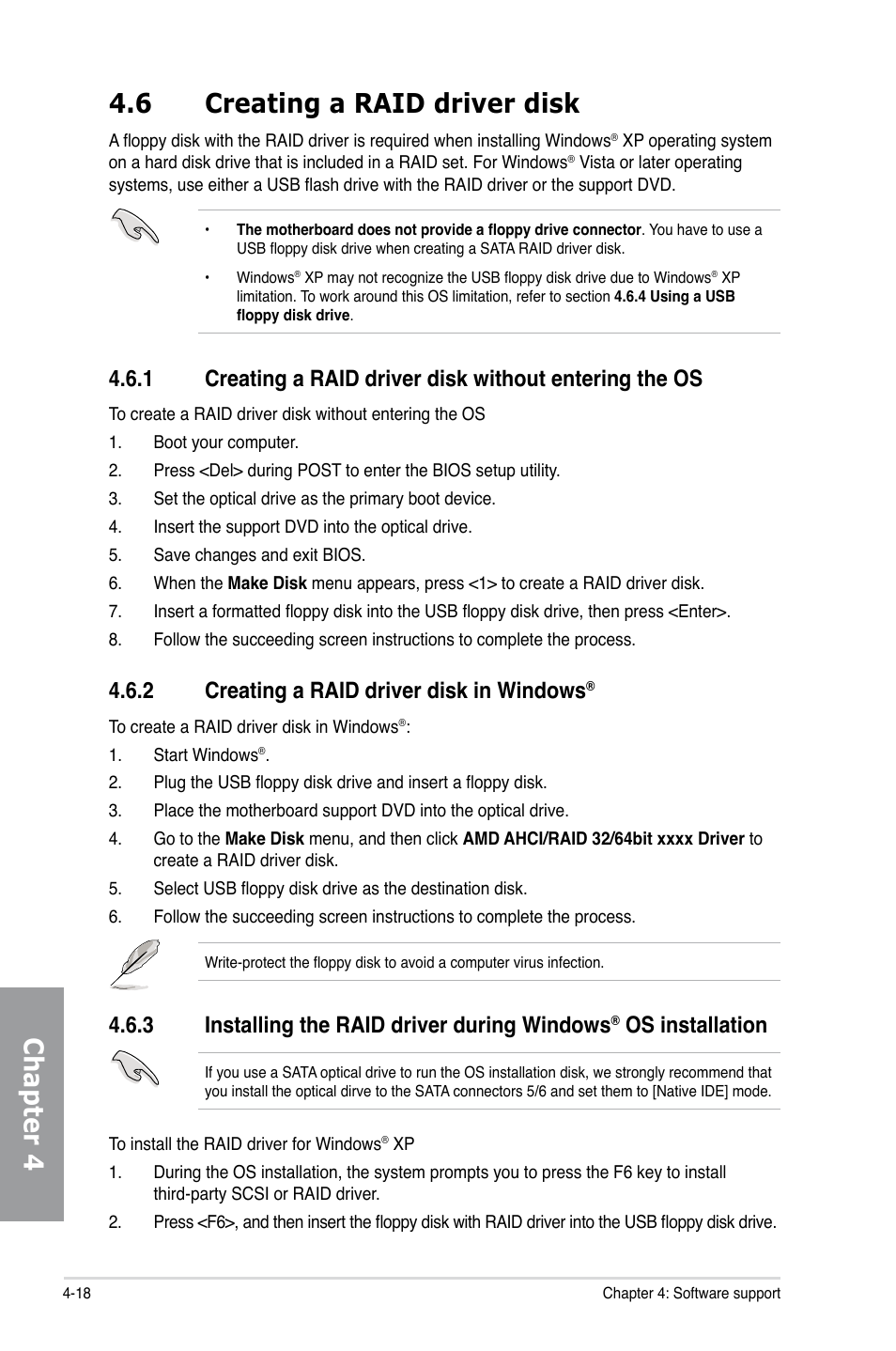 4.6 Creating a RAID driver disk

A floppy disk with the RAID driver is required when installing Windows® XP operating system on a hard disk drive that is included in a RAID set. For Windows® Vista or later operating systems, use either a USB flash drive with the RAID driver or the support DVD.

• The motherboard does not provide a floppy drive connector. You have to use a USB floppy disk drive when creating a SATA RAID driver disk.

• Windows® XP may not recognize the USB floppy disk drive due to Windows® XP limitation. To work around this OS limitation, refer to section 4.6.4 Using a USB floppy disk drive.

4.6.1 Creating a RAID driver disk without entering the OS

To create a RAID driver disk without entering the OS

1. Boot your computer.
2. Press <Del> during POST to enter the BIOS setup utility.
3. Set the optical drive as the primary boot device.
4. Insert the support DVD into the optical drive.
5. Save changes and exit BIOS.
6. When the Make Disk menu appears, press <1> to create a RAID driver disk.
7. Insert a formatted floppy disk into the USB floppy disk drive, then press <Enter>.
8. Follow the succeeding screen instructions to complete the process.

4.6.2 Creating a RAID driver disk in Windows®

To create a RAID driver disk in Windows®:

1. Start Windows®.
2. Plug the USB floppy disk drive and insert a floppy disk.
3. Place the motherboard support DVD into the optical drive.
4. Go to the Make Disk menu, and then click AMD AHCI/RAID 32/64bit xxxx Driver to create a RAID driver disk.
5. Select USB floppy disk drive as the destination disk.
6. Follow the succeeding screen instructions to complete the process.

Write-protect the floppy disk to avoid a computer virus infection.

4.6.3 Installing the RAID driver during Windows® OS installation

If you use a SATA optical drive to run the OS installation disk, we strongly recommend that you install the optical dirve to the SATA connectors 5/6 and set them to [Native IDE] mode.

To install the RAID driver for Windows® XP

1. During the OS installation, the system prompts you to press the F6 key to install third-party SCSI or RAID driver.
2. Press <F6>, and then insert the floppy disk with RAID driver into the USB floppy disk drive.

Chapter 4

4-18
Chapter 4: Software support